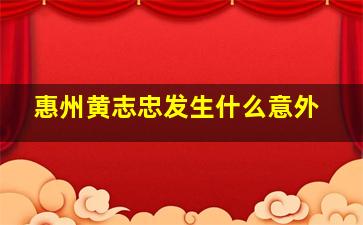 惠州黄志忠发生什么意外